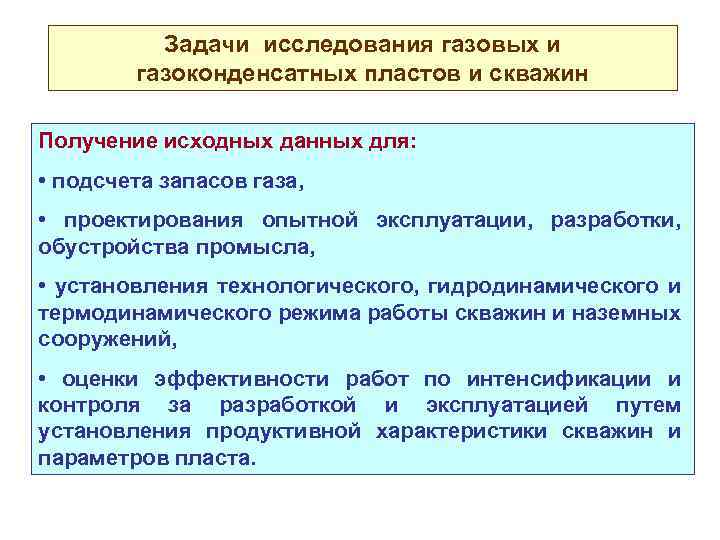 Задачи исследования газовых и газоконденсатных пластов и скважин

Получение исходных данных для:

• подсчета запасов газа,

• проектирования опытной эксплуатации, разработки, обустройства промысла,

• установления технологического, гидродинамического и термодинамического режима работы скважин и наземных сооружений,

• оценки эффективности работ по интенсификации и контроля за разработкой и эксплуатацией путем установления продуктивной характеристики скважин и параметров пласта.